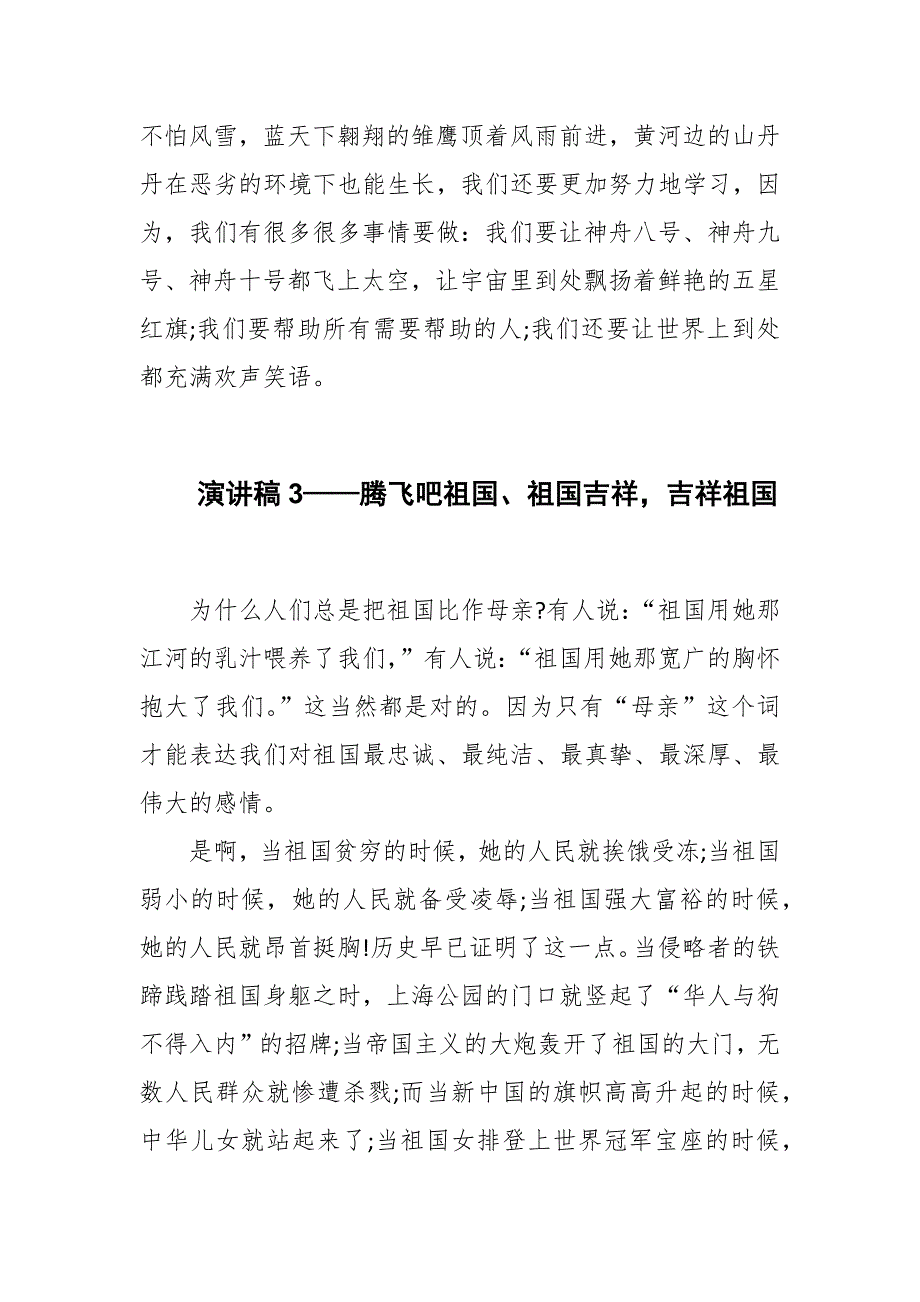 不怕风雪，蓝天下翱翔的雏鹰顶着风雨前进，黄河边的山丹丹在恶劣的环境下也能生长，我们还要更加努力地学习，因为，我们有很多很多事情要做：我们要让神舟八号、神舟九号、神舟十号都飞上太空，让宇宙里到处飘扬着鲜艳的五星红旗;我们要帮助所有需要帮助的人;我们还要让世界上到处都充满欢声笑语。

演讲稿 3——腾飞吧祖国、祖国吉祥，吉祥祖国

为什么人们总是把祖国比作母亲?有人说：“祖国用她那江河的乳汁喂养了我们，”有人说：“祖国用她那宽广的胸怀抱大了我们。”这当然都是对的。因为只有“母亲”这个词才能表达我们对祖国最忠诚、最纯洁、最真挚、最深厚、最伟大的感情。

是啊，当祖国贫穷的时候，她的人民就挨饿受冻;当祖国弱小的时候，她的人民就备受凌辱;当祖国强大富裕的时候，她的人民就昂首挺胸!历史早已证明了这一点。当侵略者的铁蹄践踏祖国身躯之时，上海公园的门口就竖起了“华人与狗不得入内”的招牌;当帝国主义的大炮轰开了祖国的大门，无数人民群众就惨遭杀戮;而当新中国的旗帜高高升起的时候，中华儿女就站起来了;当祖国女排登上世界冠军宝座的时候，